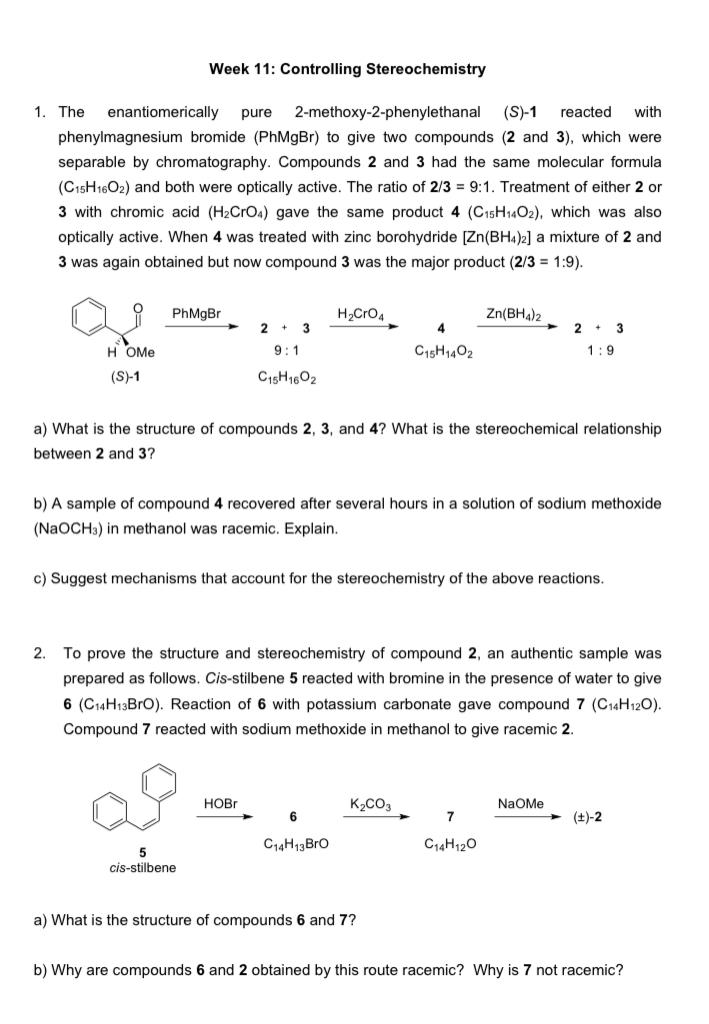 Week 11: Controlling Stereochemistry

1. The enantiomerically pure 2-methoxy-2-phenylethanal (S)-1 reacted with phenylmagnesium bromide (PhMgBr) to give two compounds (2 and 3), which were separable by chromatography. Compounds 2 and 3 had the same molecular formula ($C_{15}H_{16}O_2$) and both were optically active. The ratio of 2/3 = 9:1. Treatment of either 2 or 3 with chromic acid ($H_2CrO_4$) gave the same product 4 ($C_{15}H_{14}O_2$), which was also optically active. When 4 was treated with zinc borohydride [$Zn(BH_4)_2$] a mixture of 2 and 3 was again obtained but now compound 3 was the major product (2/3 = 1:9).

O
H OMe
(S)-1
PhMgBr
2 + 3
9 : 1
$C_{15}H_{16}O_2$
$H_2CrO_4$
4
$C_{15}H_{14}O_2$
$Zn(BH_4)_2$
2 + 3
1 : 9

a) What is the structure of compounds 2, 3, and 4? What is the stereochemical relationship between 2 and 3?

b) A sample of compound 4 recovered after several hours in a solution of sodium methoxide ($NaOCH_3$) in methanol was racemic. Explain.

c) Suggest mechanisms that account for the stereochemistry of the above reactions.

2. To prove the structure and stereochemistry of compound 2, an authentic sample was prepared as follows. Cis-stilbene 5 reacted with bromine in the presence of water to give 6 ($C_{14}H_{13}BrO$). Reaction of 6 with potassium carbonate gave compound 7 ($C_{14}H_{12}O$). Compound 7 reacted with sodium methoxide in methanol to give racemic 2.

5
cis-stilbene
HOBr
6
$C_{14}H_{13}BrO$
$K_2CO_3$
7
$C_{14}H_{12}O$
NaOMe
(±)-2

a) What is the structure of compounds 6 and 7?

b) Why are compounds 6 and 2 obtained by this route racemic? Why is 7 not racemic?